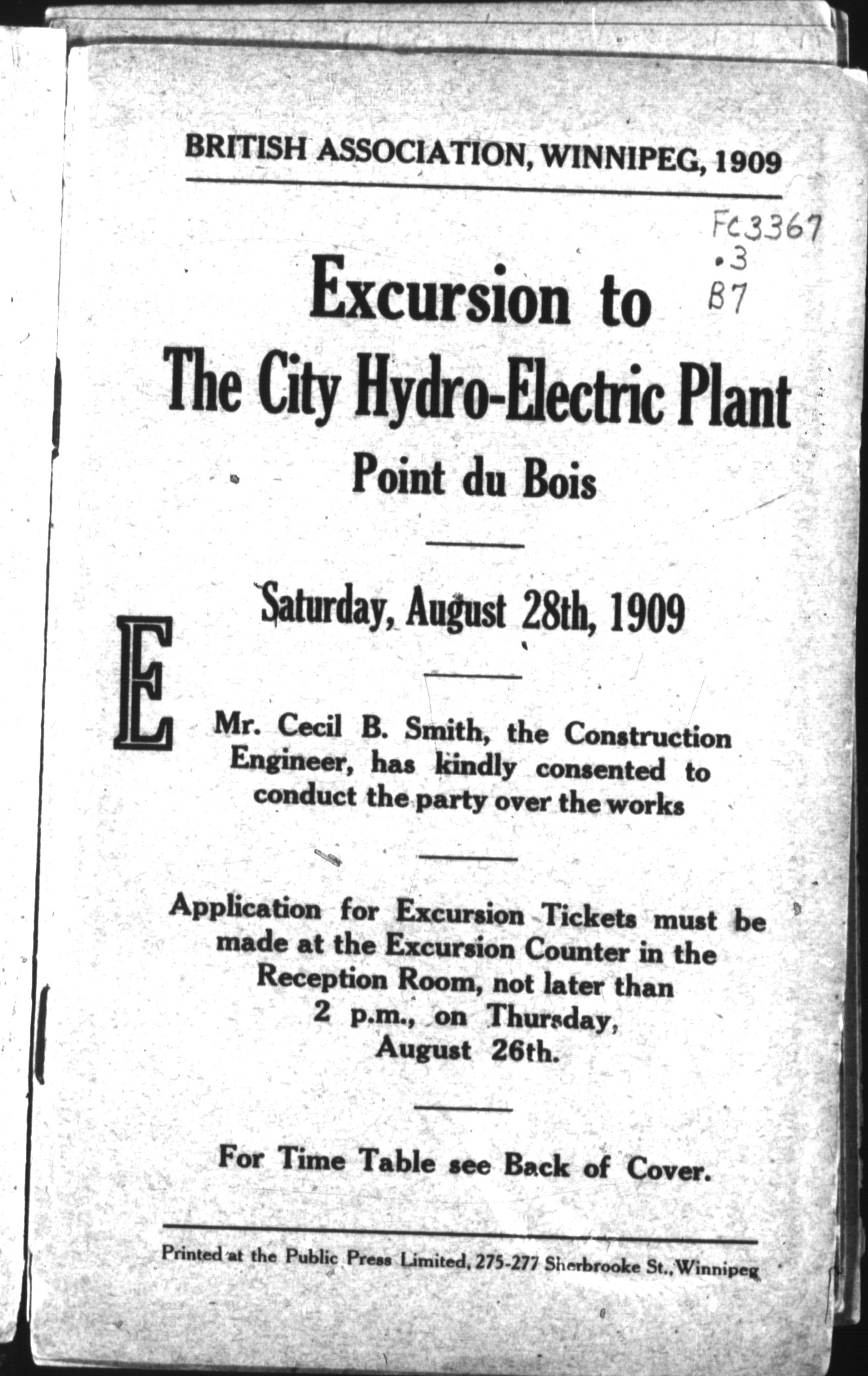 BRITISH ASSOCIATION, WINNIPEG, 1909

FC3367
.3
B7

Excursion to
The City Hydro-Electric Plant
Point du Bois

Saturday, August 28th, 1909

E

Mr. Cecil B. Smith, the Construction Engineer, has kindly consented to conduct the party over the works

Application for Excursion Tickets must be made at the Excursion Counter in the Reception Room, not later than 2 p.m., on Thursday, August 26th.

For Time Table see Back of Cover.

Printed at the Public Press Limited, 275-277 Sherbrooke St., Winnipeg